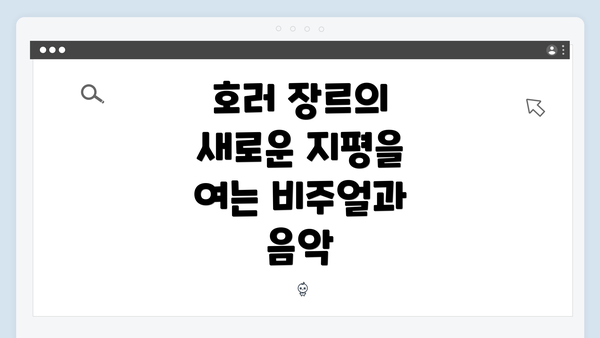 호러 장르의 새로운 지평을 여는 비주얼과 음악